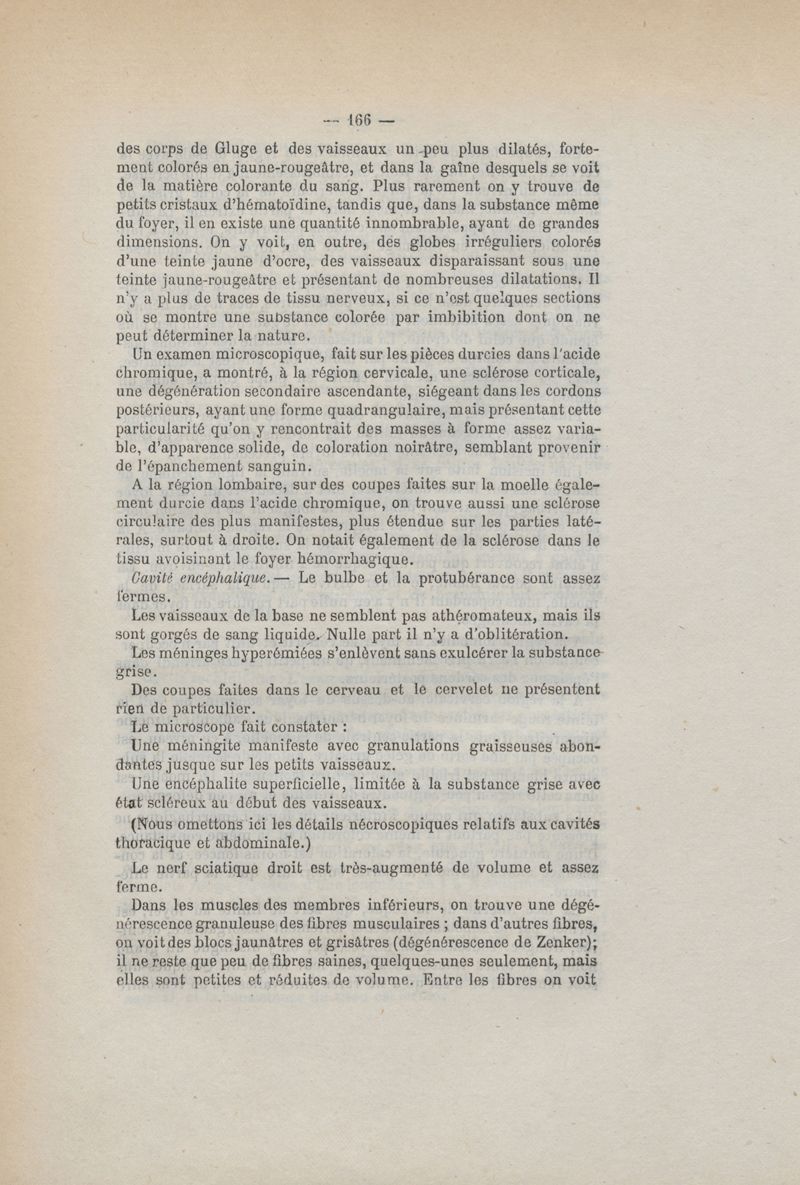 — 166 —

des corps de Gluge et des vaisseaux un peu plus dilatés, fortement colorés en jaune-rougeâtre, et dans la gaîne desquels se voit de la matière colorante du sang. Plus rarement on y trouve de petits cristaux d'hématoïdine, tandis que, dans la substance même du foyer, il en existe une quantité innombrable, ayant de grandes dimensions. On y voit, en outre, des globes irréguliers colorés d'une teinte jaune d'ocre, des vaisseaux disparaissant sous une teinte jaune-rougeâtre et présentant de nombreuses dilatations. Il n'y a plus de traces de tissu nerveux, si ce n'est quelques sections où se montre une substance colorée par imbibition dont on ne peut déterminer la nature.

Un examen microscopique, fait sur les pièces durcies dans l'acide chromique, a montré, à la région cervicale, une sclérose corticale, une dégénération secondaire ascendante, siégeant dans les cordons postérieurs, ayant une forme quadrangulaire, mais présentant cette particularité qu'on y rencontrait des masses à forme assez variable, d'apparence solide, de coloration noirâtre, semblant provenir de l'épanchement sanguin.

A la région lombaire, sur des coupes faites sur la moelle également durcie dans l'acide chromique, on trouve aussi une sclérose circulaire des plus manifestes, plus étendue sur les parties latérales, surtout à droite. On notait également de la sclérose dans le tissu avoisinant le foyer hémorrhagique.

Cavité encéphalique. — Le bulbe et la protubérance sont assez fermes.

Les vaisseaux de la base ne semblent pas athéromateux, mais ils sont gorgés de sang liquide. Nulle part il n'y a d'oblitération.

Les méninges hyperémiées s'enlèvent sans exulcérer la substance grise.

Des coupes faites dans le cerveau et le cervelet ne présentent rien de particulier.

Le microscope fait constater :

Une méningite manifeste avec granulations graisseuses abondantes jusque sur les petits vaisseaux.

Une encéphalite superficielle, limitée à la substance grise avec état scléreux au début des vaisseaux.

(Nous omettons ici les détails nécroscopiques relatifs aux cavités thoracique et abdominale.)

Le nerf sciatique droit est très-augmenté de volume et assez ferme.

Dans les muscles des membres inférieurs, on trouve une dégénérescence granuleuse des fibres musculaires ; dans d'autres fibres, on voit des blocs jaunâtres et grisâtres (dégénérescence de Zenker); il ne reste que peu de fibres saines, quelques-unes seulement, mais elles sont petites et réduites de volume. Entre les fibres on voit